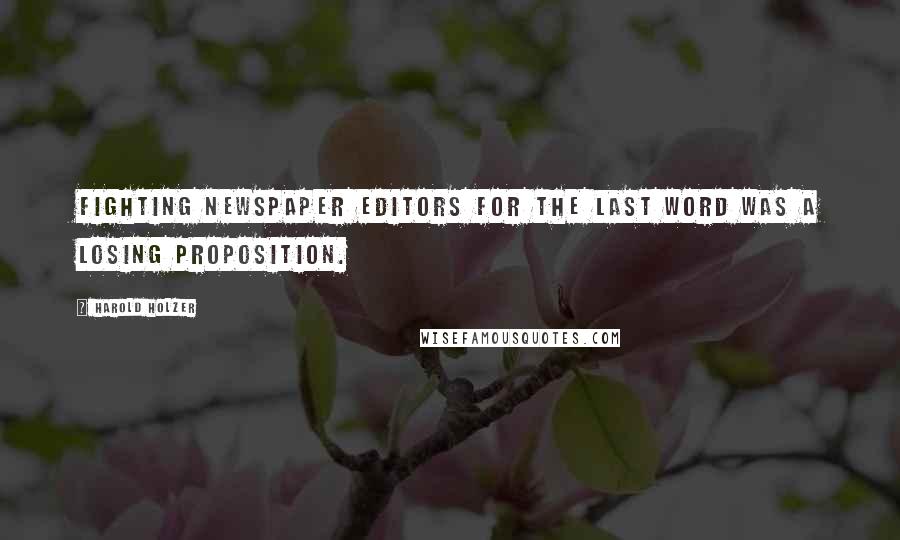 FIGHTING NEWSPAPER EDITORS FOR THE LAST WORD WAS A LOSING PROPOSITION.

HAROLD HOLZER

WISEFAMOUSQUOTES.COM